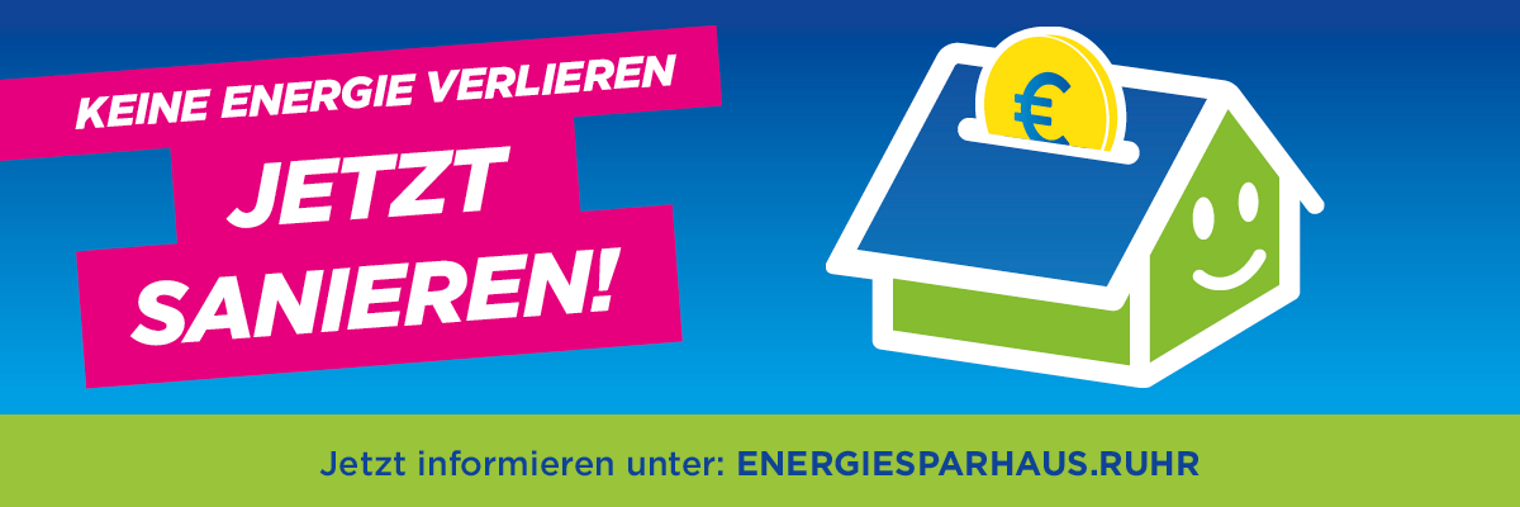 KEINE ENERGIE VERLIEREN

JETZT SANIEREN!

€

Jetzt informieren unter: ENERGIESPARHAUS.RUHR